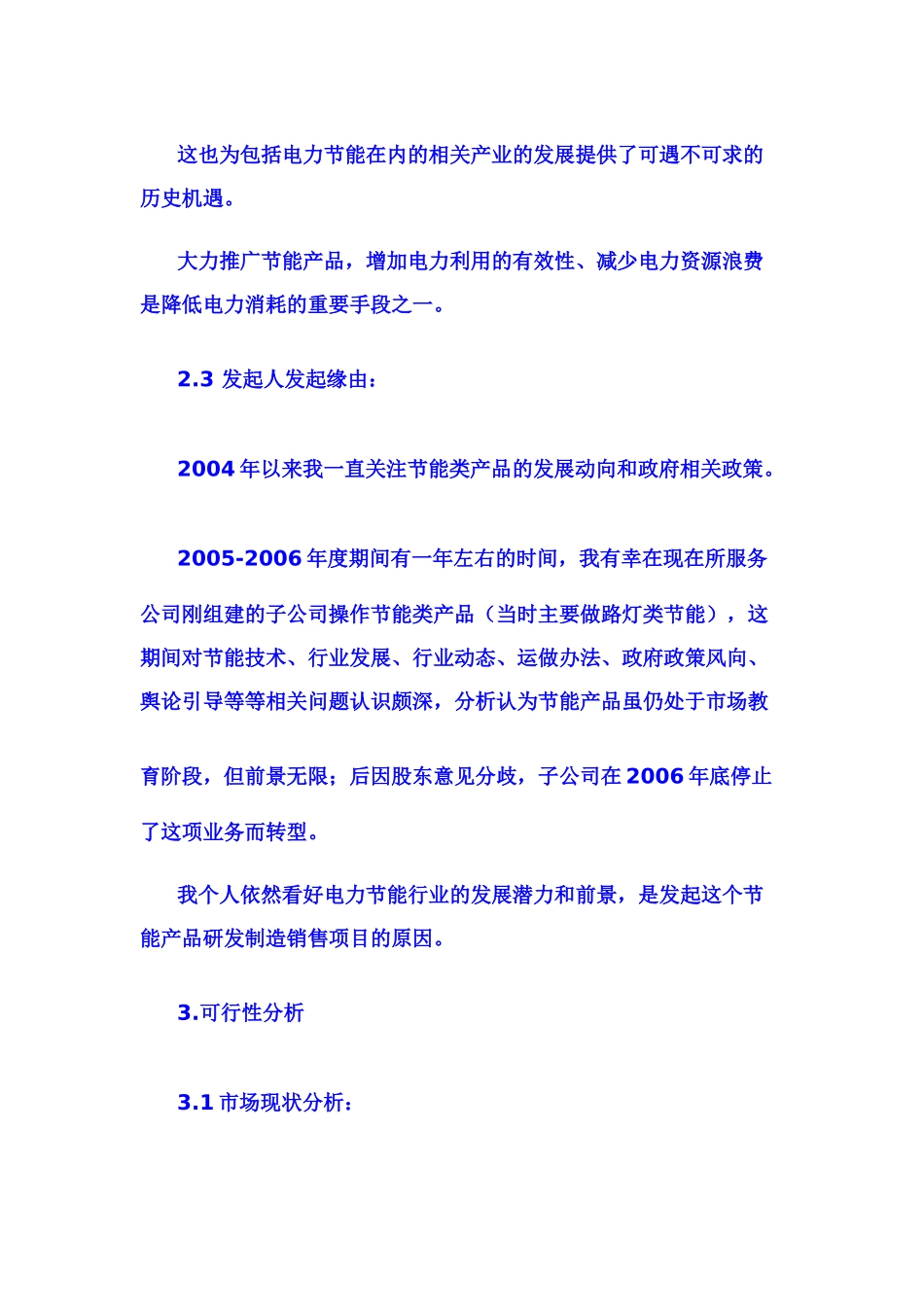 这也为包括电力节能在内的相关产业的发展提供了可遇不可求的历史机遇。

大力推广节能产品，增加电力利用的有效性、减少电力资源浪费是降低电力消耗的重要手段之一。

2.3 发起人发起缘由：

2004 年以来我一直关注节能类产品的发展动向和政府相关政策。

2005-2006 年度期间有一年左右的时间，我有幸在现在所服务公司刚组建的子公司操作节能类产品（当时主要做路灯类节能），这期间对节能技术、行业发展、行业动态、运做办法、政府政策风向、舆论引导等等相关问题认识颇深，分析认为节能产品虽仍处于市场教育阶段，但前景无限；后因股东意见分歧，子公司在 2006 年底停止了这项业务而转型。

我个人依然看好电力节能行业的发展潜力和前景，是发起这个节能产品研发制造销售项目的原因。

3.可行性分析

3.1 市场现状分析：